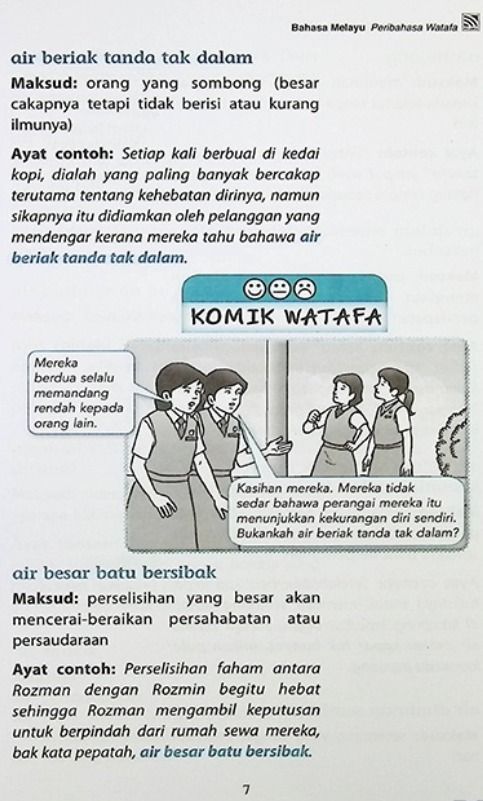 Bahasa Melayu Peribahasa Watafa

air beriak tanda tak dalam

Maksud: orang yang sombong (besar cakapnya tetapi tidak berisi atau kurang ilmunya)

Ayat contoh: Setiap kali berbual di kedai kopi, dialah yang paling banyak bercakap terutama tentang kehebatan dirinya, namun sikapnya itu didiamkan oleh pelanggan yang mendengar kerana mereka tahu bahawa air beriak tanda tak dalam.

KOMIK WATAFA

Mereka berdua selalu memandang rendah kepada orang lain.

Kasihan mereka. Mereka tidak sedar bahawa perangai mereka itu menunjukkan kekurangan diri sendiri. Bukankah air beriak tanda tak dalam?

air besar batu bersibak

Maksud: perselisihan yang besar akan mencerai-beraikan persahabatan atau persaudaraan

Ayat contoh: Perselisihan faham antara Rozman dengan Rozmin begitu hebat sehingga Rozman mengambil keputusan untuk berpindah dari rumah sewa mereka, bak kata pepatah, air besar batu bersibak.

7